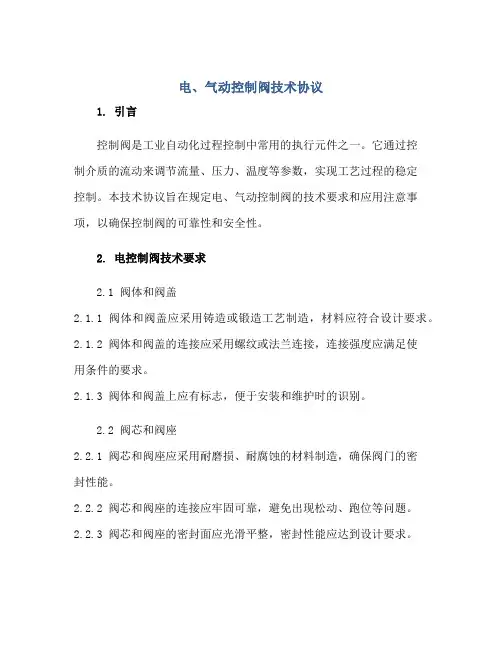 电、气动控制阀技术协议

1. 引言

控制阀是工业自动化过程控制中常用的执行元件之一。它通过控制介质的流动来调节流量、压力、温度等参数，实现工艺过程的稳定控制。本技术协议旨在规定电、气动控制阀的技术要求和应用注意事项，以确保控制阀的可靠性和安全性。

2. 电控制阀技术要求

2.1 阀体和阀盖

2.1.1 阀体和阀盖应采用铸造或锻造工艺制造，材料应符合设计要求。

2.1.2 阀体和阀盖的连接应采用螺纹或法兰连接，连接强度应满足使用条件的要求。

2.1.3 阀体和阀盖上应有标志，便于安装和维护时的识别。

2.2 阀芯和阀座

2.2.1 阀芯和阀座应采用耐磨损、耐腐蚀的材料制造，确保阀门的密封性能。

2.2.2 阀芯和阀座的连接应牢固可靠，避免出现松动、跑位等问题。

2.2.3 阀芯和阀座的密封面应光滑平整，密封性能应达到设计要求。